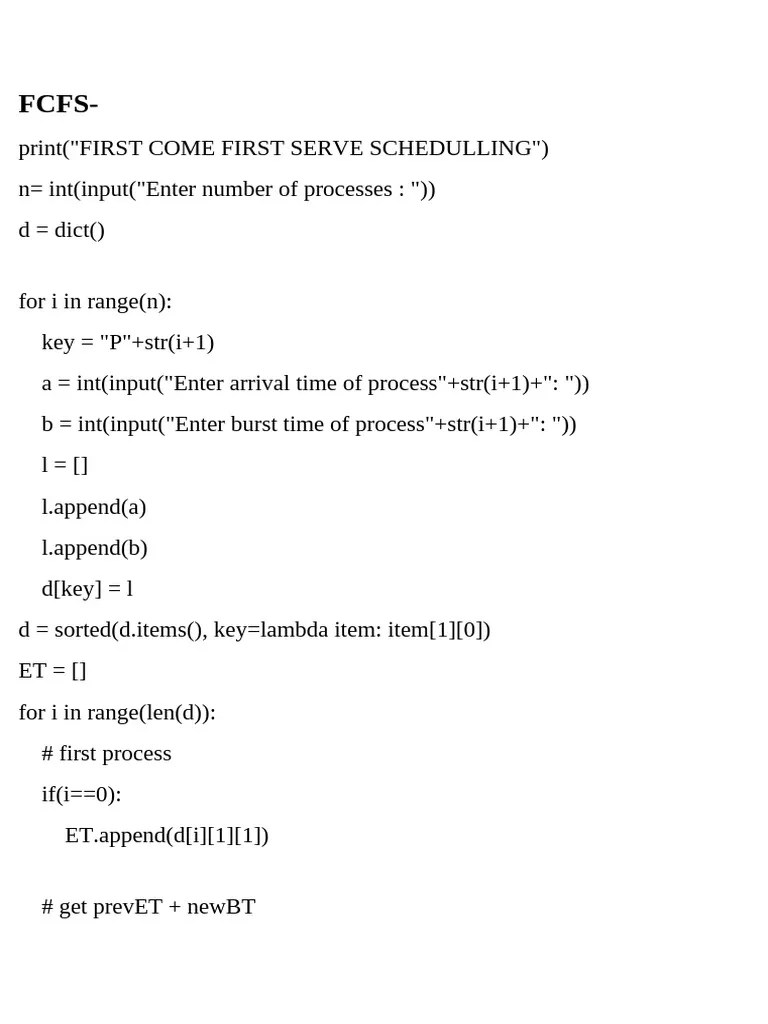 FCFS-

print("FIRST COME FIRST SERVE SCHEDULLING")

n= int(input("Enter number of processes : "))

d = dict()

for i in range(n):
    key = "P"+str(i+1)
    a = int(input("Enter arrival time of process"+str(i+1)+": "))
    b = int(input("Enter burst time of process"+str(i+1)+": "))
    l = []
    l.append(a)
    l.append(b)
    d[key] = l
d = sorted(d.items(), key=lambda item: item[1][0])
ET = []
for i in range(len(d)):
    # first process
    if(i==0):
        ET.append(d[i][1][1])

    # get prevET + newBT